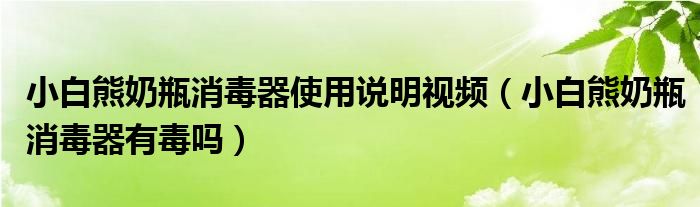 小白熊奶瓶消毒器使用说明视频（小白熊奶瓶消毒器有毒吗）